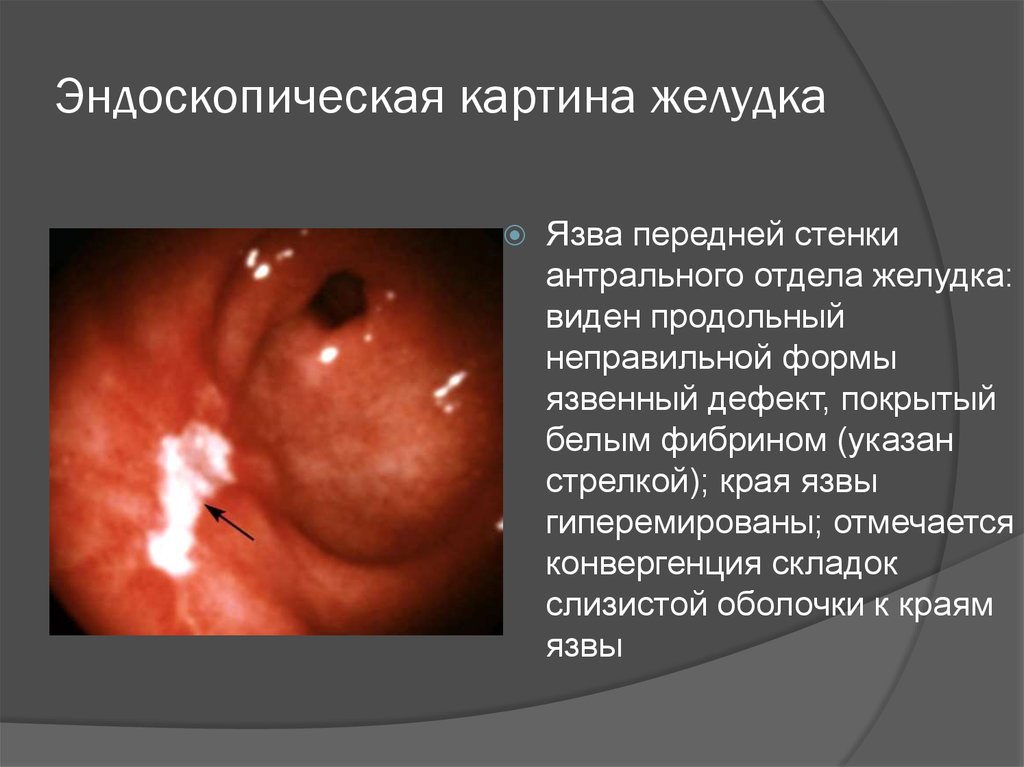 Эндоскопическая картина желудка

Язва передней стенки антрального отдела желудка: виден продольный неправильной формы язвенный дефект, покрытый белым фибрином (указан стрелкой); края язвы гиперемированы; отмечается конвергенция складок слизистой оболочки к краям язвы